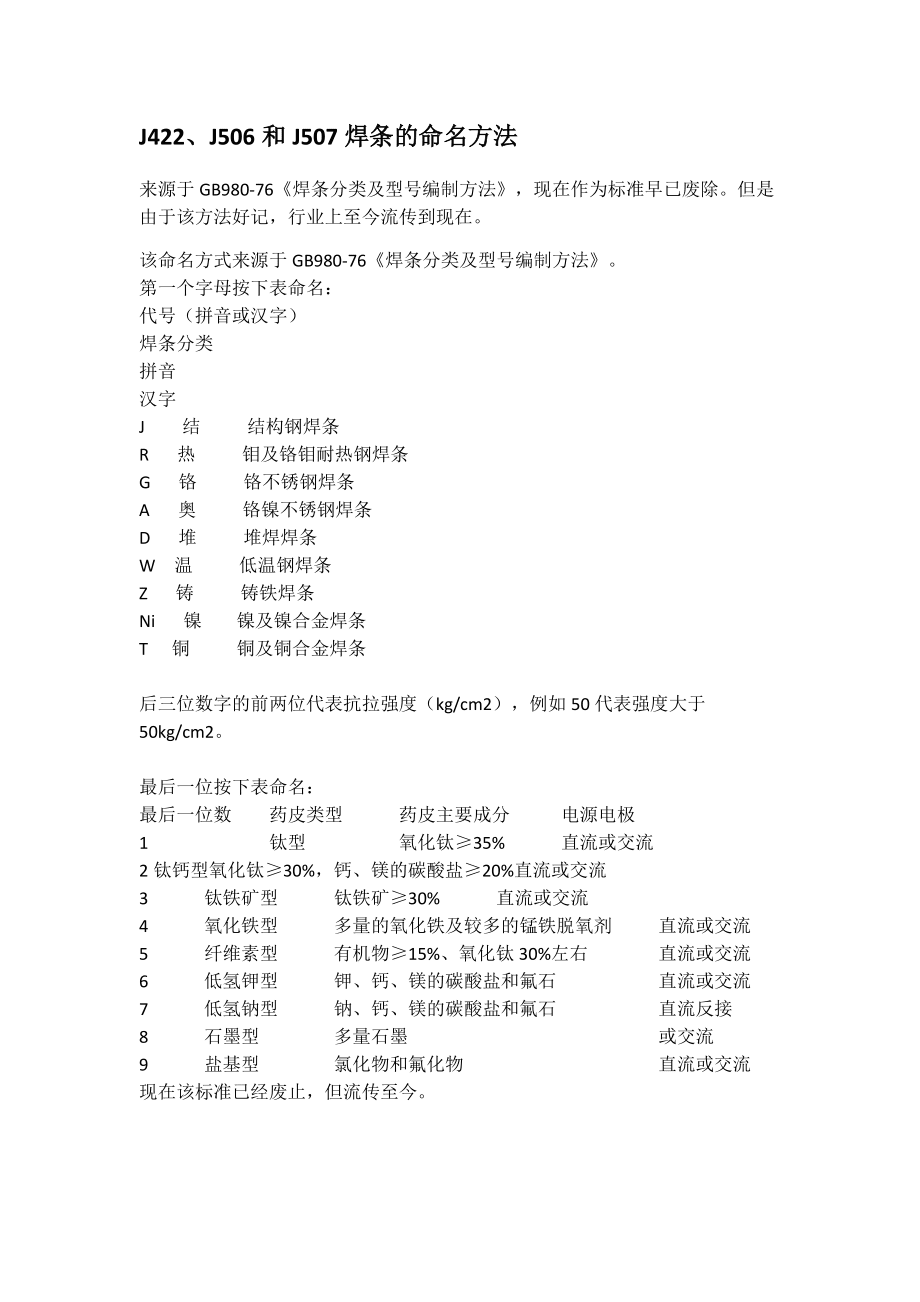 J422、J506 和 J507 焊条的命名方法

来源于 GB980-76《焊条分类及型号编制方法》，现在作为标准早已废除。但是由于该方法好记，行业上至今流传到现在。

该命名方式来源于 GB980-76《焊条分类及型号编制方法》。
第一个字母按下表命名：
代号（拼音或汉字）
焊条分类
拼音
汉字
J　结　结构钢焊条
R　热　钼及铬钼耐热钢焊条
G　铬　铬不锈钢焊条
A　奥　铬镍不锈钢焊条
D　堆　堆焊焊条
W　温　低温钢焊条
Z　铸　铸铁焊条
Ni　镍　镍及镍合金焊条
T　铜　铜及铜合金焊条

后三位数字的前两位代表抗拉强度（kg/cm2），例如 50 代表强度大于 50kg/cm2。

最后一位按下表命名：
最后一位数　药皮类型　药皮主要成分　电源电极
1　钛型　氧化钛≥35%　直流或交流
2 钛钙型氧化钛≥30%，钙、镁的碳酸盐≥20%直流或交流
3　钛铁矿型　钛铁矿≥30%　直流或交流
4　氧化铁型　多量的氧化铁及较多的锰铁脱氧剂　直流或交流
5　纤维素型　有机物≥15%、氧化钛 30%左右　直流或交流
6　低氢钾型　钾、钙、镁的碳酸盐和氟石　直流或交流
7　低氢钠型　钠、钙、镁的碳酸盐和氟石　直流反接
8　石墨型　多量石墨　或交流
9　盐基型　氯化物和氟化物　直流或交流
现在该标准已经废止，但流传至今。